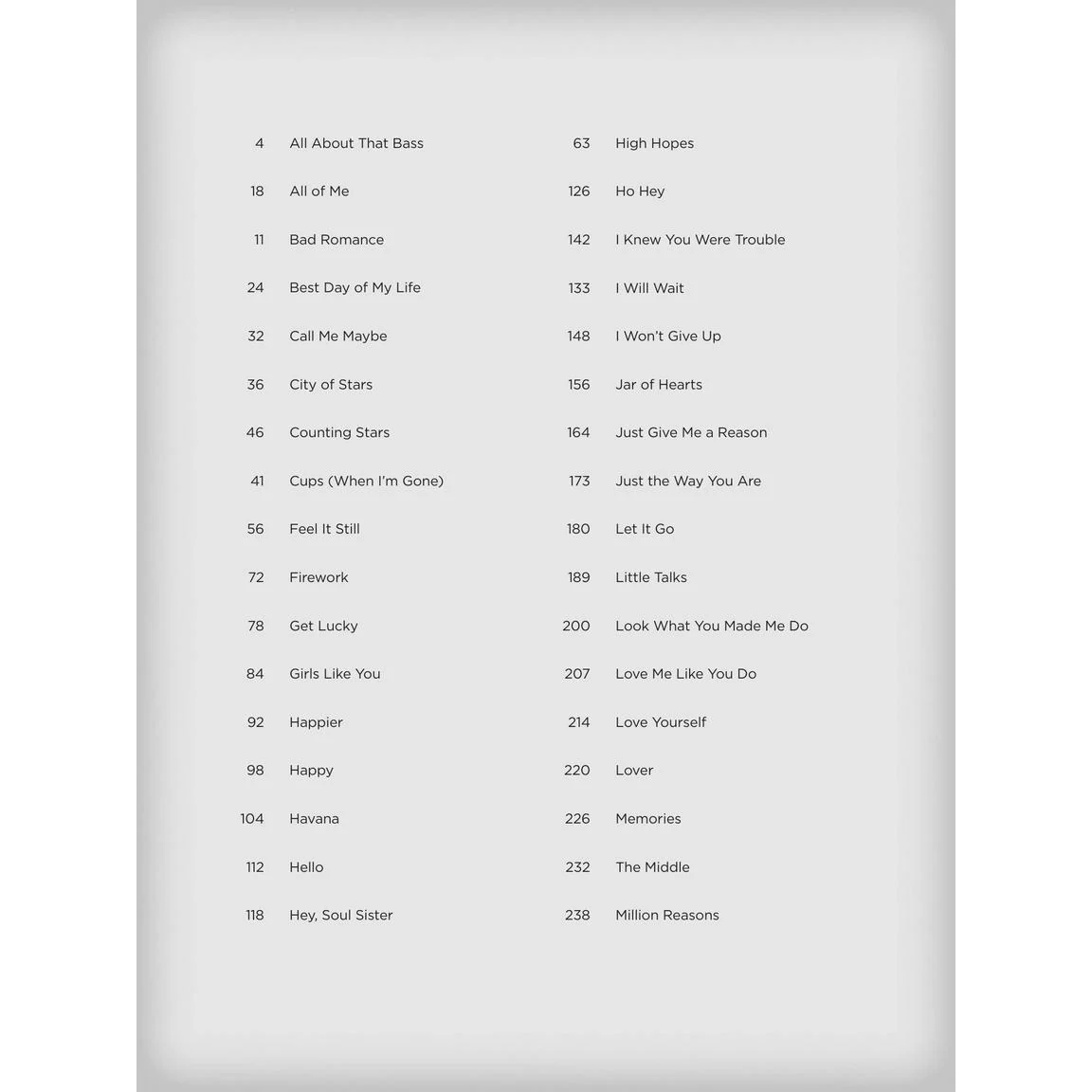 4 All About That Bass
18 All of Me
11 Bad Romance
24 Best Day of My Life
32 Call Me Maybe
36 City of Stars
46 Counting Stars
41 Cups (When I'm Gone)
56 Feel It Still
72 Firework
78 Get Lucky
84 Girls Like You
92 Happier
98 Happy
104 Havana
112 Hello
118 Hey, Soul Sister

63 High Hopes
126 Ho Hey
142 I Knew You Were Trouble
133 I Will Wait
148 I Won't Give Up
156 Jar of Hearts
164 Just Give Me a Reason
173 Just the Way You Are
180 Let It Go
189 Little Talks
200 Look What You Made Me Do
207 Love Me Like You Do
214 Love Yourself
220 Lover
226 Memories
232 The Middle
238 Million Reasons